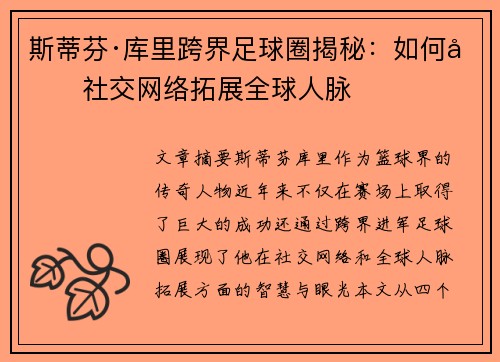 斯蒂芬·库里跨界足球圈揭秘：如何å
社交网络拓展全球人脉

文章摘要斯蒂芬库里作为篮球界的传奇人物近年来不仅在赛场上取得了巨大的成功还通过跨界进军足球圈展现了他在社交网络和全球人脉拓展方面的智慧与眼光本文从四个